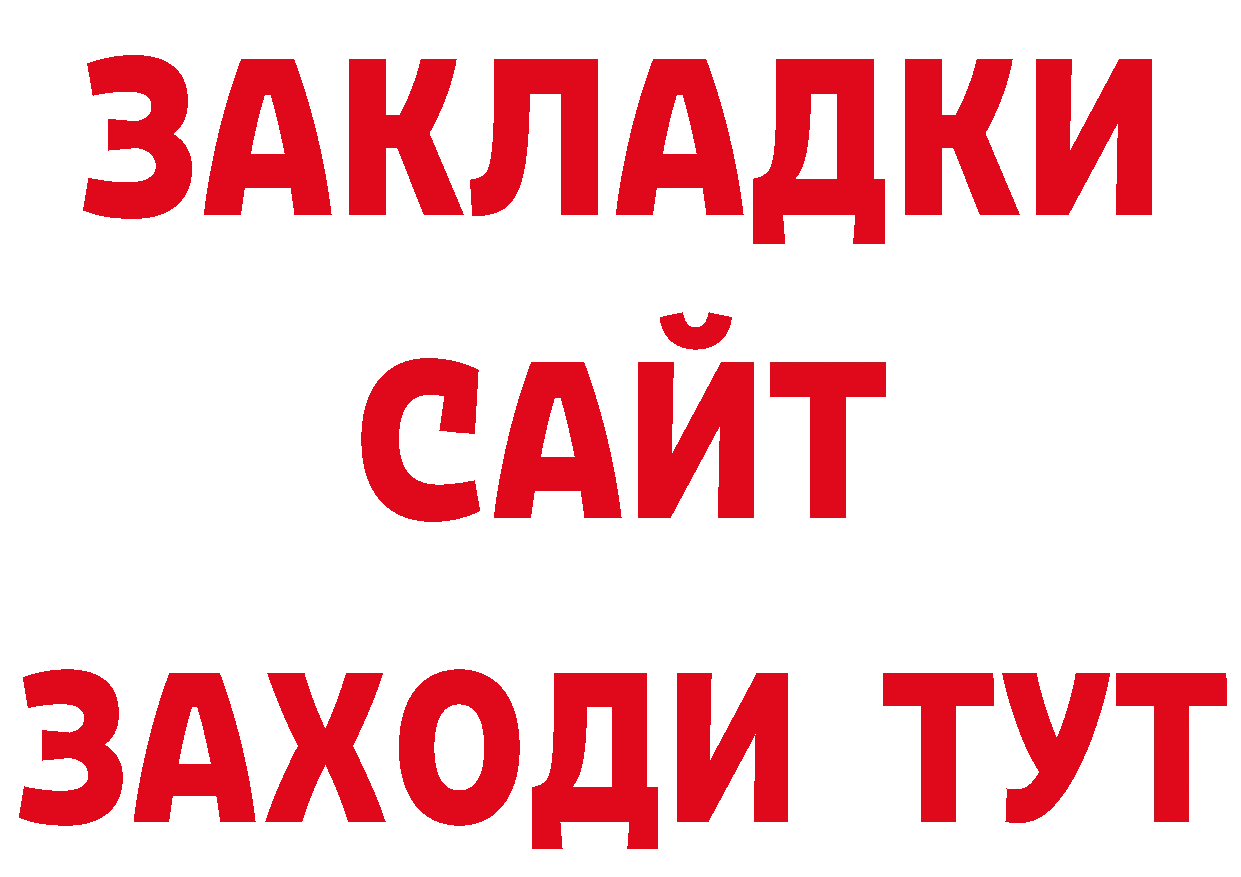 ЗАКЛАДКИ
САЙТ
ЗАХОДИ ТУТ